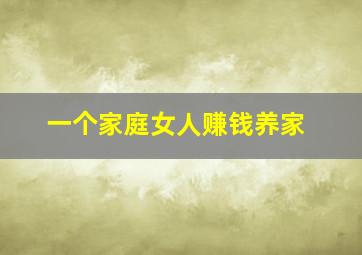 一个家庭女人赚钱养家